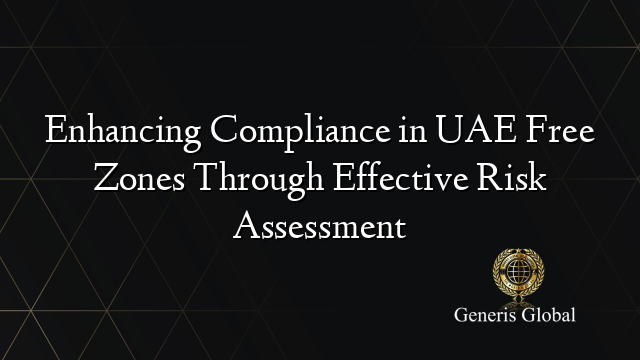 Enhancing Compliance in UAE Free Zones Through Effective Risk Assessment

Generis Global